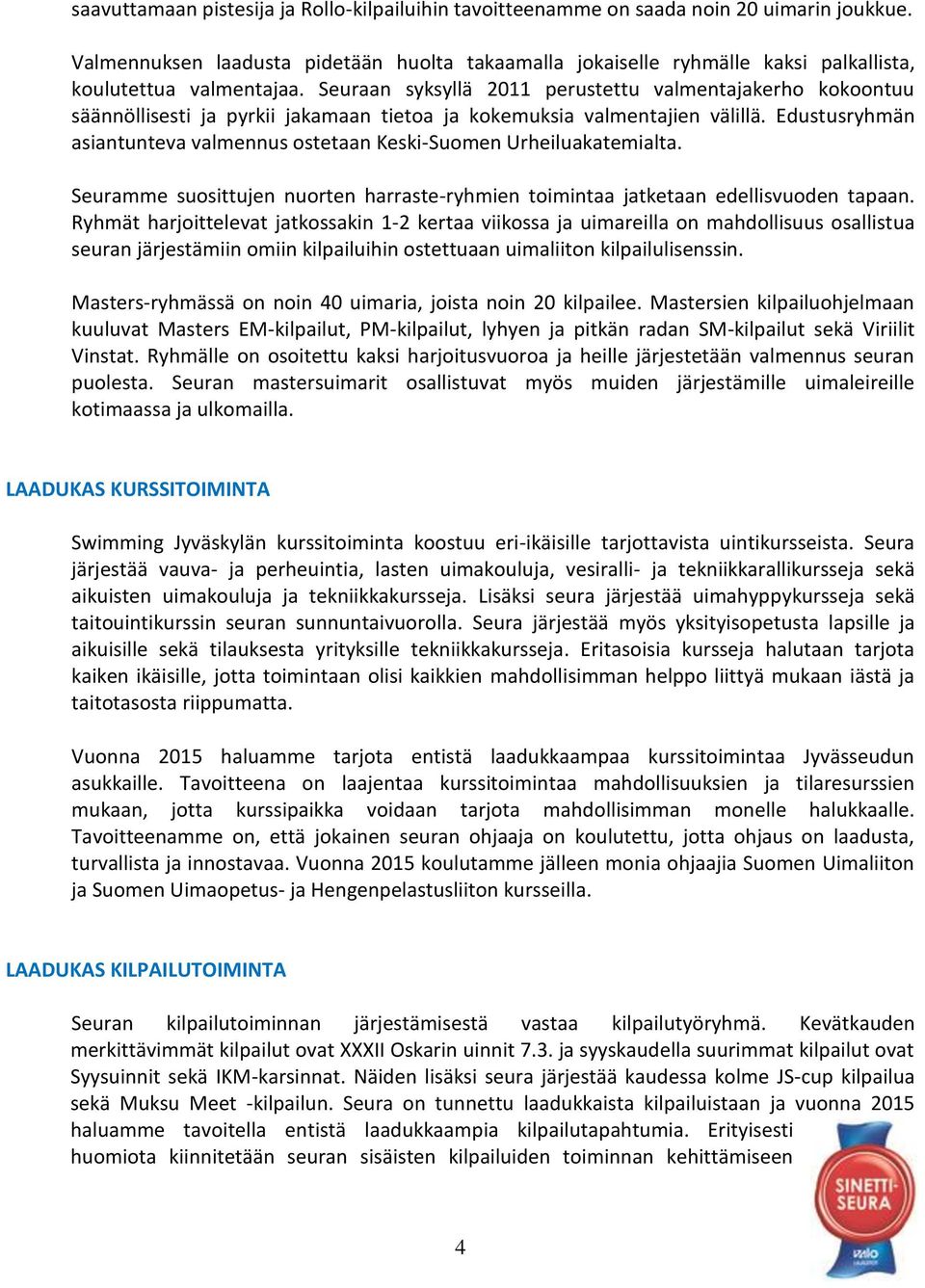 saavuttamaan pistesija ja Rollo-kilpailuihin tavoitteenamme on saada noin 20 uimarin joukkue.

Valmennuksen laadusta pidetään huolta takaamalla jokaiselle ryhmälle kaksi palkallista, koulutettua valmentajaa. Seuraan syksyllä 2011 perustettu valmentajakerho kokoontuu säännöllisesti ja pyrkii jakamaan tietoa ja kokemuksia valmentajien välillä. Edustusryhmän asiantunteva valmennus ostetaan Keski-Suomen Urheiluakatemialta.

Seuramme suosittujen nuorten harraste-ryhmien toimintaa jatketaan edellisvuoden tapaan. Ryhmät harjoittelevat jatkossakin 1-2 kertaa viikossa ja uimareilla on mahdollisuus osallistua seuran järjestämiin omiin kilpailuihin ostettuaan uimaliiton kilpailulisenssin.

Masters-ryhmässä on noin 40 uimaria, joista noin 20 kilpailee. Mastersien kilpailuohjelmaan kuuluvat Masters EM-kilpailut, PM-kilpailut, lyhyen ja pitkän radan SM-kilpailut sekä Viriilit Vinstat. Ryhmälle on osoitettu kaksi harjoitusvuoroa ja heille järjestetään valmennus seuran puolesta. Seuran mastersuimarit osallistuvat myös muiden järjestämille uimaleireille kotimaassa ja ulkomailla.

LAADUKAS KURSSITOIMINTA

Swimming Jyväskylän kurssitoiminta koostuu eri-ikäisille tarjottavista uintikursseista. Seura järjestää vauva- ja perheuintia, lasten uimakouluja, vesiralli- ja tekniikkarallikursseja sekä aikuisten uimakouluja ja tekniikkakursseja. Lisäksi seura järjestää uimahyppykursseja sekä taitouintikurssin seuran sunnuntaivuorolla. Seura järjestää myös yksityisopetusta lapsille ja aikuisille sekä tilauksesta yrityksille tekniikkakursseja. Eritasoisia kursseja halutaan tarjota kaiken ikäisille, jotta toimintaan olisi kaikkien mahdollisimman helppo liittyä mukaan iästä ja taitotasosta riippumatta.

Vuonna 2015 haluamme tarjota entistä laadukkaampaa kurssitoimintaa Jyvässeudun asukkaille. Tavoitteena on laajentaa kurssitoimintaa mahdollisuuksien ja tilaresurssien mukaan, jotta kurssipaikka voidaan tarjota mahdollisimman monelle halukkaalle. Tavoitteenamme on, että jokainen seuran ohjaaja on koulutettu, jotta ohjaus on laadusta, turvallista ja innostavaa. Vuonna 2015 koulutamme jälleen monia ohjaajia Suomen Uimaliiton ja Suomen Uimaopetus- ja Hengenpelastusliiton kursseilla.

LAADUKAS KILPAILUTOIMINTA

Seuran kilpailutoiminnan järjestämisestä vastaa kilpailutyöryhmä. Kevätkauden merkittävimmät kilpailut ovat XXXII Oskarin uinnit 7.3. ja syyskaudella suurimmat kilpailut ovat Syysuinnit sekä IKM-karsinnat. Näiden lisäksi seura järjestää kaudessa kolme JS-cup kilpailua sekä Muksu Meet -kilpailun. Seura on tunnettu laadukkaista kilpailuistaan ja vuonna 2015 haluamme tavoitella entistä laadukkaampia kilpailutapahtumia. Erityisesti huomiota kiinnitetään seuran sisäisten kilpailuiden toiminnan kehittämiseen

SINETTI-SEURA

4